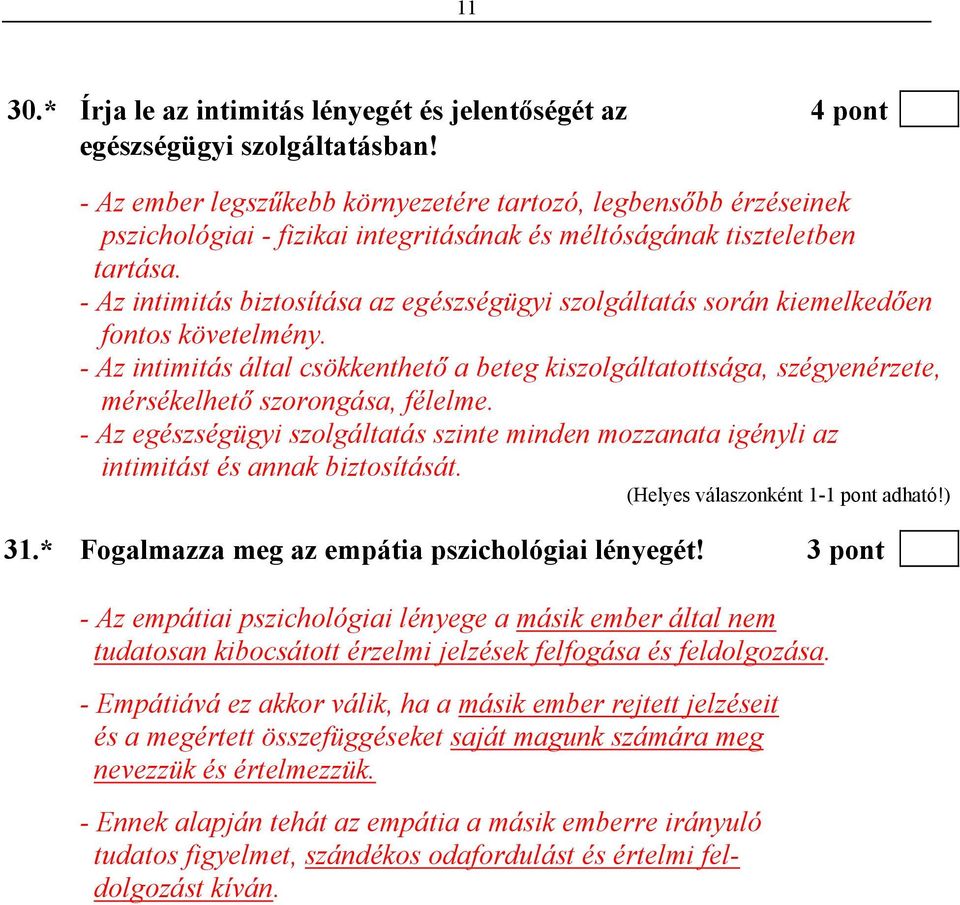 11

30.* Írja le az intimitás lényegét és jelentőségét az egészségügyi szolgáltatásban! 4 pont

- Az ember legszűkebb környezetére tartozó, legbensőbb érzéseinek pszichológiai - fizikai integritásának és méltóságának tiszteletben tartása.
- Az intimitás biztosítása az egészségügyi szolgáltatás során kiemelkedően fontos követelmény.
- Az intimitás által csökkenthető a beteg kiszolgáltatottsága, szégyenérzete, mérsékelhető szorongása, félelme.
- Az egészségügyi szolgáltatás szinte minden mozzanata igényli az intimitást és annak biztosítását.

(Helyes válaszonként 1-1 pont adható!)

31.* Fogalmazza meg az empátia pszichológiai lényegét! 3 pont

- Az empátiai pszichológiai lényege a másik ember által nem tudatosan kibocsátott érzelmi jelzések felfogása és feldolgozása.

- Empátiává ez akkor válik, ha a másik ember rejtett jelzéseit és a megértett összefüggéseket saját magunk számára meg nevezzük és értelmezzük.

- Ennek alapján tehát az empátia a másik emberre irányuló tudatos figyelmet, szándékos odafordulást és értelmi feldolgozást kíván.